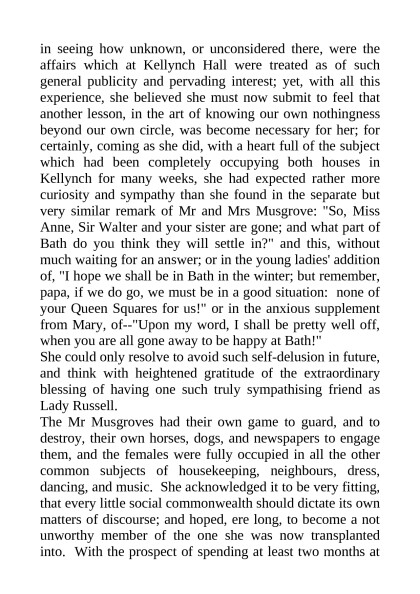 in seeing how unknown, or unconsidered there, were the affairs which at Kellynch Hall were treated as of such general publicity and pervading interest; yet, with all this experience, she believed she must now submit to feel that another lesson, in the art of knowing our own nothingness beyond our own circle, was become necessary for her; for certainly, coming as she did, with a heart full of the subject which had been completely occupying both houses in Kellynch for many weeks, she had expected rather more curiosity and sympathy than she found in the separate but very similar remark of Mr and Mrs Musgrove: "So, Miss Anne, Sir Walter and your sister are gone; and what part of Bath do you think they will settle in?" and this, without much waiting for an answer; or in the young ladies' addition of, "I hope we shall be in Bath in the winter; but remember, papa, if we do go, we must be in a good situation: none of your Queen Squares for us!" or in the anxious supplement from Mary, of--"Upon my word, I shall be pretty well off, when you are all gone away to be happy at Bath!"
She could only resolve to avoid such self-delusion in future, and think with heightened gratitude of the extraordinary blessing of having one such truly sympathising friend as Lady Russell.
The Mr Musgroves had their own game to guard, and to destroy, their own horses, dogs, and newspapers to engage them, and the females were fully occupied in all the other common subjects of housekeeping, neighbours, dress, dancing, and music. She acknowledged it to be very fitting, that every little social commonwealth should dictate its own matters of discourse; and hoped, ere long, to become a not unworthy member of the one she was now transplanted into. With the prospect of spending at least two months at